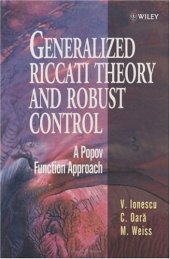 WILEY

GENERALIZED RICCATI THEORY AND ROBUST CONTROL

A Popov Function Approach

V. Ionescu
C. Oară
M. Weiss